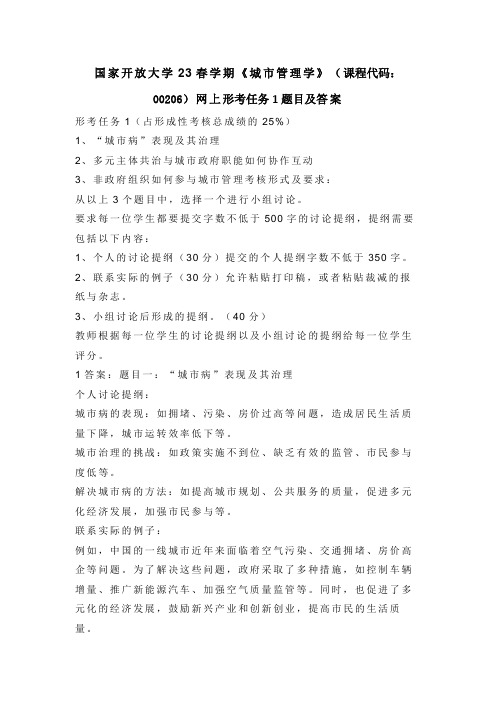 国家开放大学 23 春学期《城市管理学》（课程代码：00206）网上形考任务 1 题目及答案

形考任务 1（占形成性考核总成绩的 25%）

1、“城市病”表现及其治理

2、多元主体共治与城市政府职能如何协作互动

3、非政府组织如何参与城市管理考核形式及要求：

从以上 3 个题目中，选择一个进行小组讨论。

要求每一位学生都要提交字数不低于 500 字的讨论提纲，提纲需要包括以下内容：

1、个人的讨论提纲（30 分）提交的个人提纲字数不低于 350 字。

2、联系实际的例子（30 分）允许粘贴打印稿，或者粘贴裁减的报纸与杂志。

3、小组讨论后形成的提纲。（40 分）

教师根据每一位学生的讨论提纲以及小组讨论的提纲给每一位学生评分。

1 答案：题目一：“城市病”表现及其治理

个人讨论提纲：

城市病的表现：如拥堵、污染、房价过高等问题，造成居民生活质量下降，城市运转效率低下等。

城市治理的挑战：如政策实施不到位、缺乏有效的监管、市民参与度低等。

解决城市病的方法：如提高城市规划、公共服务的质量，促进多元化经济发展，加强市民参与等。

联系实际的例子：

例如，中国的一线城市近年来面临着空气污染、交通拥堵、房价高企等问题。为了解决这些问题，政府采取了多种措施，如控制车辆增量、推广新能源汽车、加强空气质量监管等。同时，也促进了多元化的经济发展，鼓励新兴产业和创新创业，提高市民的生活质量。